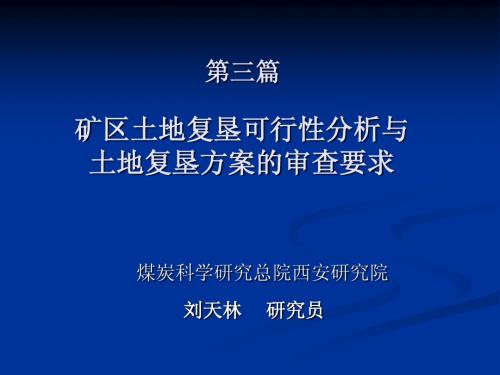 第三篇

矿区土地复垦可行性分析与土地复垦方案的审查要求

煤炭科学研究总院西安研究院

刘天林　研究员